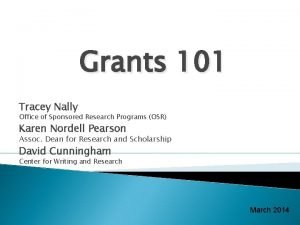 Grants 101

Tracey Nally
Office of Sponsored Research Programs (OSR)

Karen Nordell Pearson
Assoc. Dean for Research and Scholarship

David Cunningham
Center for Writing and Research

March 2014